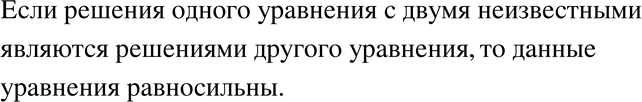 Если решения одного уравнения с двумя неизвестными являются решениями другого уравнения, то данные уравнения равносильны.